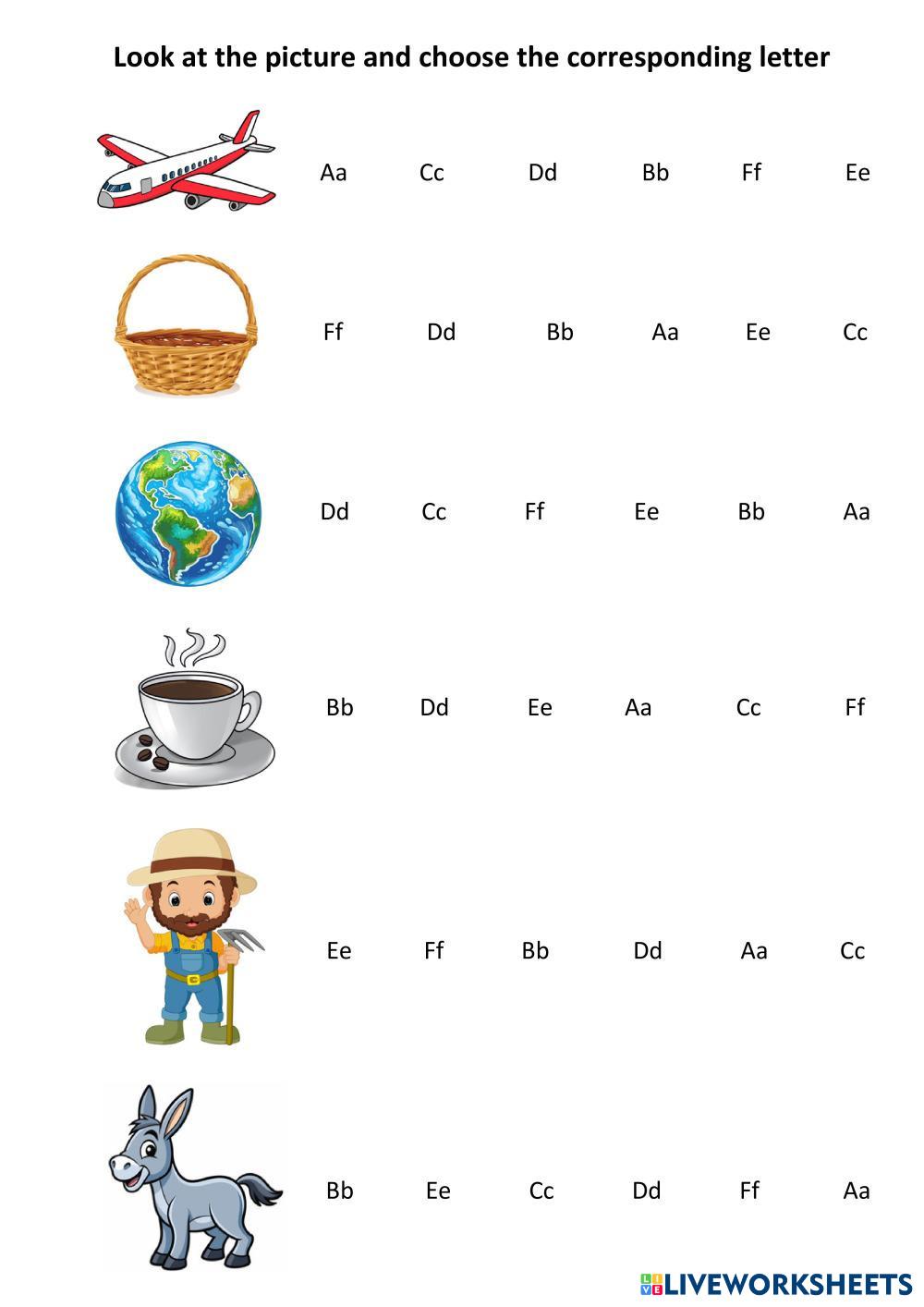 Look at the picture and choose the corresponding letter

Aa Cc Dd Bb Ff Ee

Ff Dd Bb Aa Ee Cc

Dd Cc Ff Ee Bb Aa

Bb Dd Ee Aa Cc Ff

Ee Ff Bb Dd Aa Cc

Bb Ee Cc Dd Ff Aa

LIVEWORKSHEETS